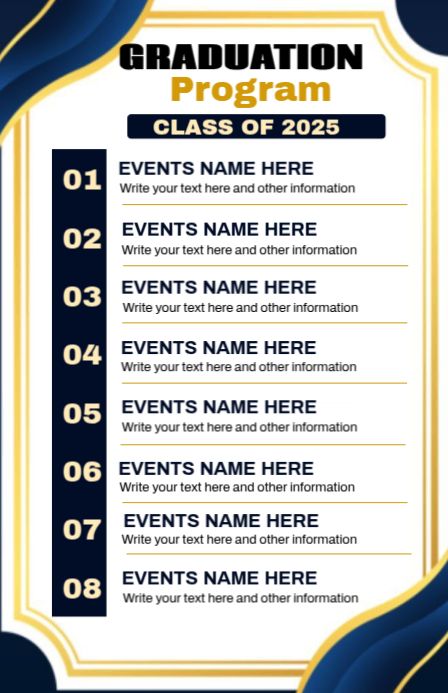 GRADUATION
Program
CLASS OF 2025

01
EVENTS NAME HERE
Write your text here and other information

02
EVENTS NAME HERE
Write your text here and other information

03
EVENTS NAME HERE
Write your text here and other information

04
EVENTS NAME HERE
Write your text here and other information

05
EVENTS NAME HERE
Write your text here and other information

06
EVENTS NAME HERE
Write your text here and other information

07
EVENTS NAME HERE
Write your text here and other information

08
EVENTS NAME HERE
Write your text here and other information